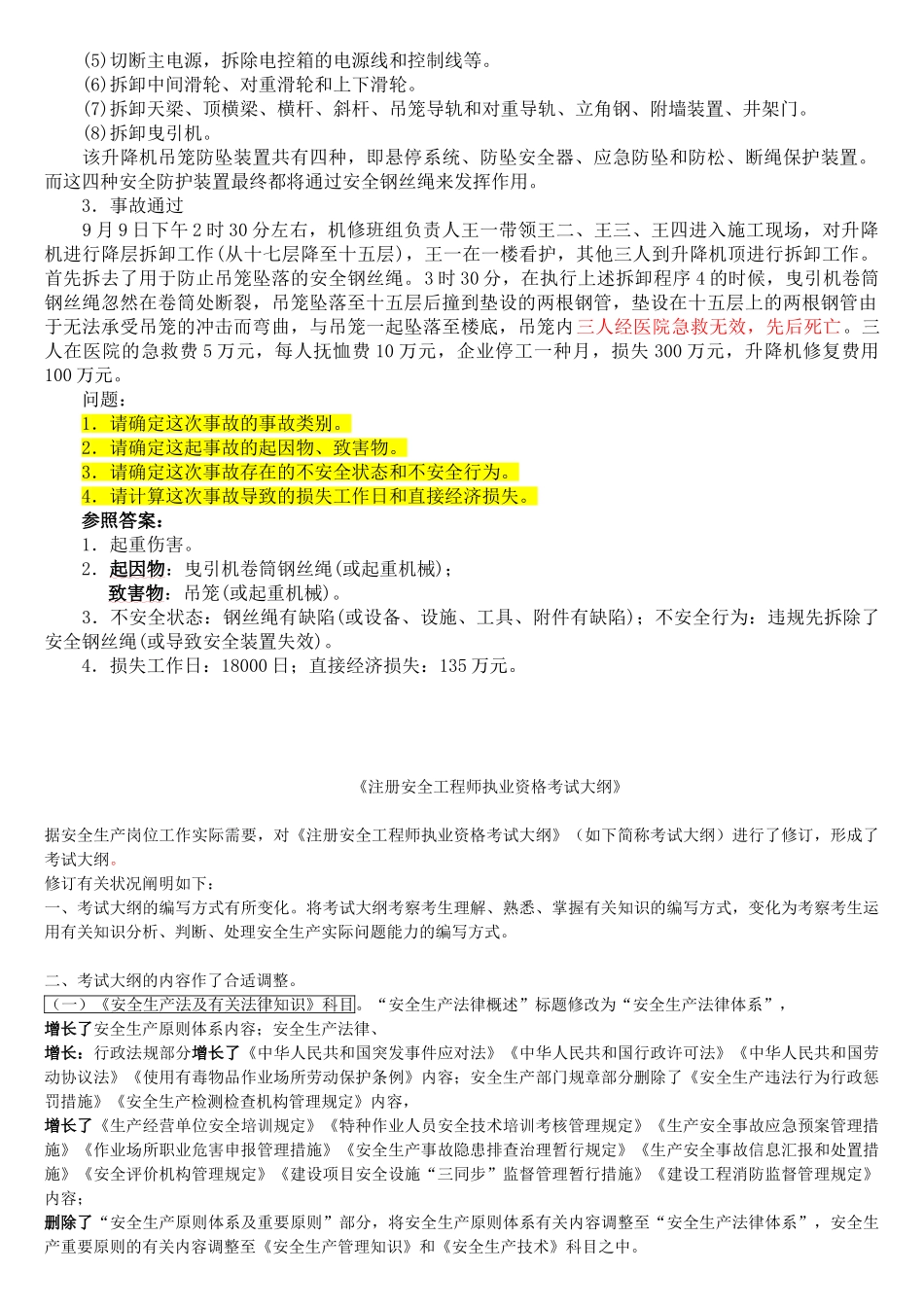 (5)切断主电源，拆除电控箱的电源线和控制线等。
(6)拆卸中间滑轮、对重滑轮和上下滑轮。
(7)拆卸天梁、顶横梁、横杆、斜杆、吊笼导轨和对重导轨、立角钢、附墙装置、井架门。
(8)拆卸曳引机。
该升降机吊笼防坠装置共有四种，即悬停系统、防坠安全器、应急防坠和防松、断绳保护装置。而这四种安全防护装置最终都将通过安全钢丝绳来发挥作用。
3．事故通过
9月9日下午2时30分左右，机修班组负责人王一带领王二、王三、王四进入施工现场，对升降机进行降层拆卸工作(从十七层降至十五层)，王一在一楼看护，其他三人到升降机顶进行拆卸工作。首先拆去了用于防止吊笼坠落的安全钢丝绳。3时30分，在执行上述拆卸程序4的时候，曳引机卷筒钢丝绳忽然在卷筒处断裂，吊笼坠落至十五层后撞到垫设的两根钢管，垫设在十五层上的两根钢管由于无法承受吊笼的冲击而弯曲，与吊笼一起坠落至楼底，吊笼内三人经医院急救无效，先后死亡。三人在医院的急救费5万元，每人抚恤费10万元，企业停工一种月，损失300万元，升降机修复费用100万元。
问题：
1．请确定这次事故的事故类别。
2．请确定这起事故的起因物、致害物。
3．请确定这次事故存在的不安全状态和不安全行为。
4．请计算这次事故导致的损失工作日和直接经济损失。
参照答案：
1．起重伤害。
2．起因物：曳引机卷筒钢丝绳(或起重机械)；
致害物：吊笼(或起重机械)。
3．不安全状态：钢丝绳有缺陷(或设备、设施、工具、附件有缺陷)；不安全行为：违规先拆除了安全钢丝绳(或导致安全装置失效)。
4．损失工作日：18000日；直接经济损失：135万元。

《注册安全工程师执业资格考试大纲》

据安全生产岗位工作实际需要，对《注册安全工程师执业资格考试大纲》（如下简称考试大纲）进行了修订，形成了考试大纲。
修订有关状况阐明如下：
一、考试大纲的编写方式有所变化。将考试大纲考察考生理解、熟悉、掌握有关知识的编写方式，变化为考察考生运用有关知识分析、判断、处理安全生产实际问题能力的编写方式。

二、考试大纲的内容作了合适调整。
（一）《安全生产法及有关法律知识》科目。“安全生产法律概述”标题修改为“安全生产法律体系”，
增长了安全生产原则体系内容；安全生产法律、
增长：行政法规部分增长了《中华人民共和国突发事件应对法》《中华人民共和国行政许可法》《中华人民共和国劳动协议法》《使用有毒物品作业场所劳动保护条例》内容；安全生产部门规章部分删除了《安全生产违法行为行政惩罚措施》《安全生产检测检查机构管理规定》内容，
增长了《生产经营单位安全培训规定》《特种作业人员安全技术培训考核管理规定》《生产安全事故应急预案管理措施》《作业场所职业危害申报管理措施》《安全生产事故隐患排查治理暂行规定》《生产安全事故信息汇报和处置措施》《安全评价机构管理规定》《建设项目安全设施“三同步”监督管理暂行措施》《建设工程消防监督管理规定》内容；
删除了“安全生产原则体系及重要原则”部分，将安全生产原则体系有关内容调整至“安全生产法律体系”，安全生产重要原则的有关内容调整至《安全生产管理知识》和《安全生产技术》科目之中。